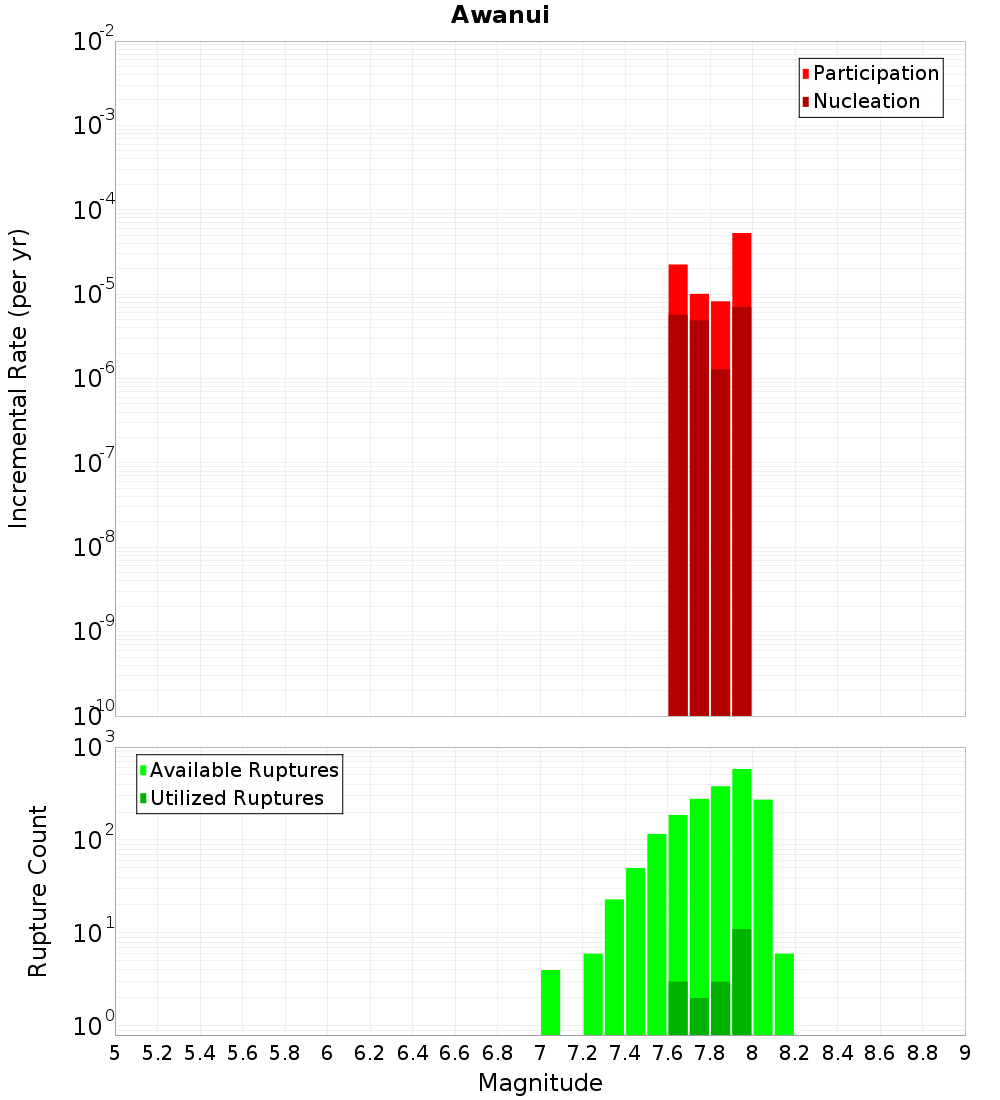 Awanui

Participation
Nucleation

Incremental Rate (per yr)

$10^{-2}$
$10^{-3}$
$10^{-4}$
$10^{-5}$
$10^{-6}$
$10^{-7}$
$10^{-8}$
$10^{-9}$
$10^{-10}$

Available Ruptures
Utilized Ruptures

Rupture Count

$10^{3}$
$10^{2}$
$10^{1}$
$10^{0}$

5 5.2 5.4 5.6 5.8 6 6.2 6.4 6.6 6.8 7 7.2 7.4 7.6 7.8 8 8.2 8.4 8.6 8.8 9

Magnitude